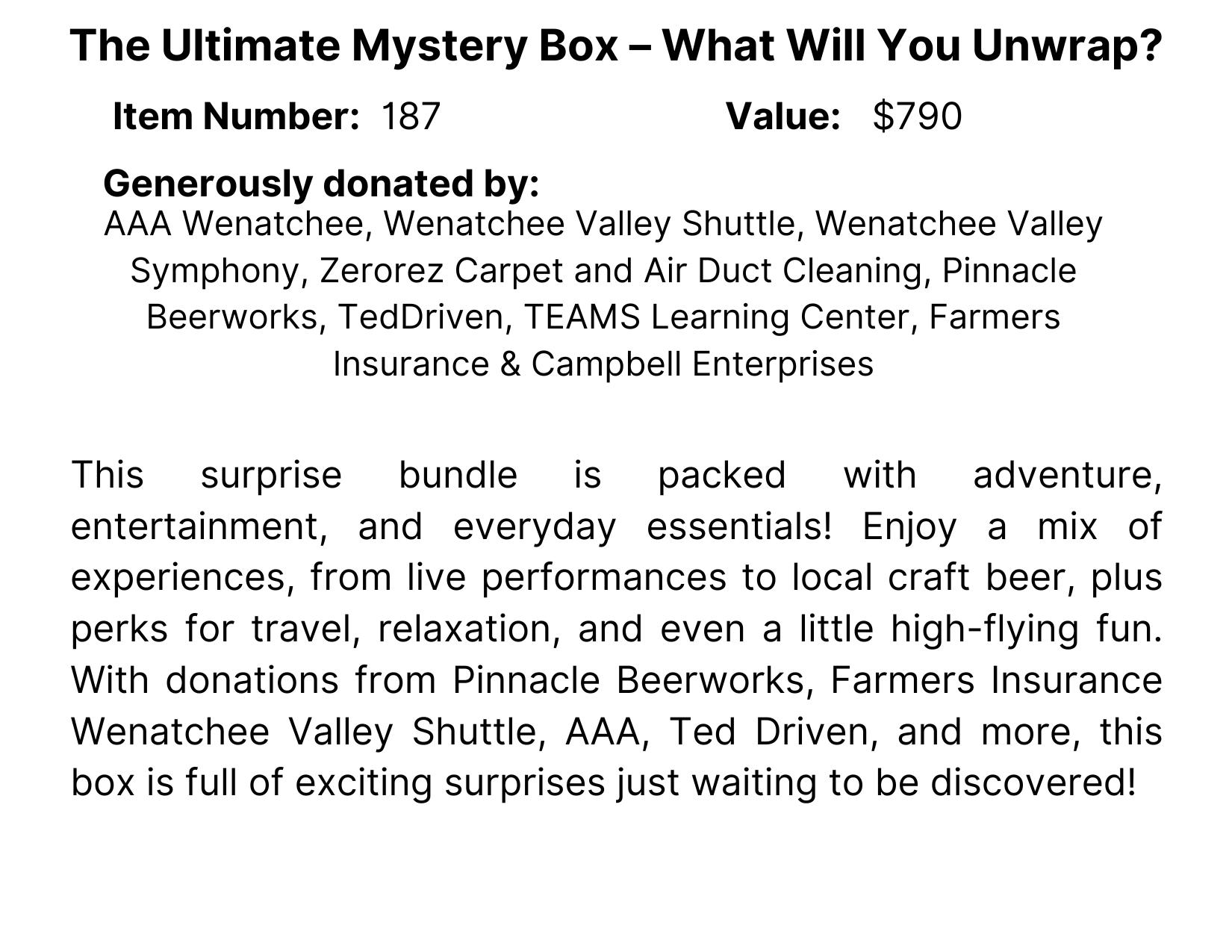 The Ultimate Mystery Box – What Will You Unwrap?

Item Number: 187     Value: $790

Generously donated by:
AAA Wenatchee, Wenatchee Valley Shuttle, Wenatchee Valley Symphony, Zerorez Carpet and Air Duct Cleaning, Pinnacle Beerworks, TedDriven, TEAMS Learning Center, Farmers Insurance & Campbell Enterprises

This surprise bundle is packed with adventure, entertainment, and everyday essentials! Enjoy a mix of experiences, from live performances to local craft beer, plus perks for travel, relaxation, and even a little high-flying fun. With donations from Pinnacle Beerworks, Farmers Insurance Wenatchee Valley Shuttle, AAA, Ted Driven, and more, this box is full of exciting surprises just waiting to be discovered!